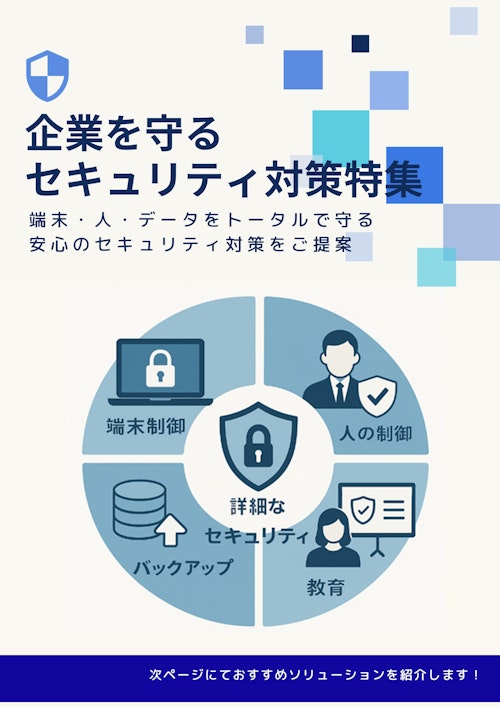 企業を守る
セキュリティ対策特集

端末・人・データをトータルで守る
安心のセキュリティ対策をご提案

端末制御

人の制御

詳細な
セキュリティ

バックアップ

教育

次ページにておすすめソリューションを紹介します！